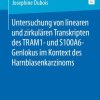 Josephine Dubois

Untersuchung von linearen und zirkulären Transkripten des TRAM1- und S100A6-Genlokus im Kontext des Harnblasenkarzinoms